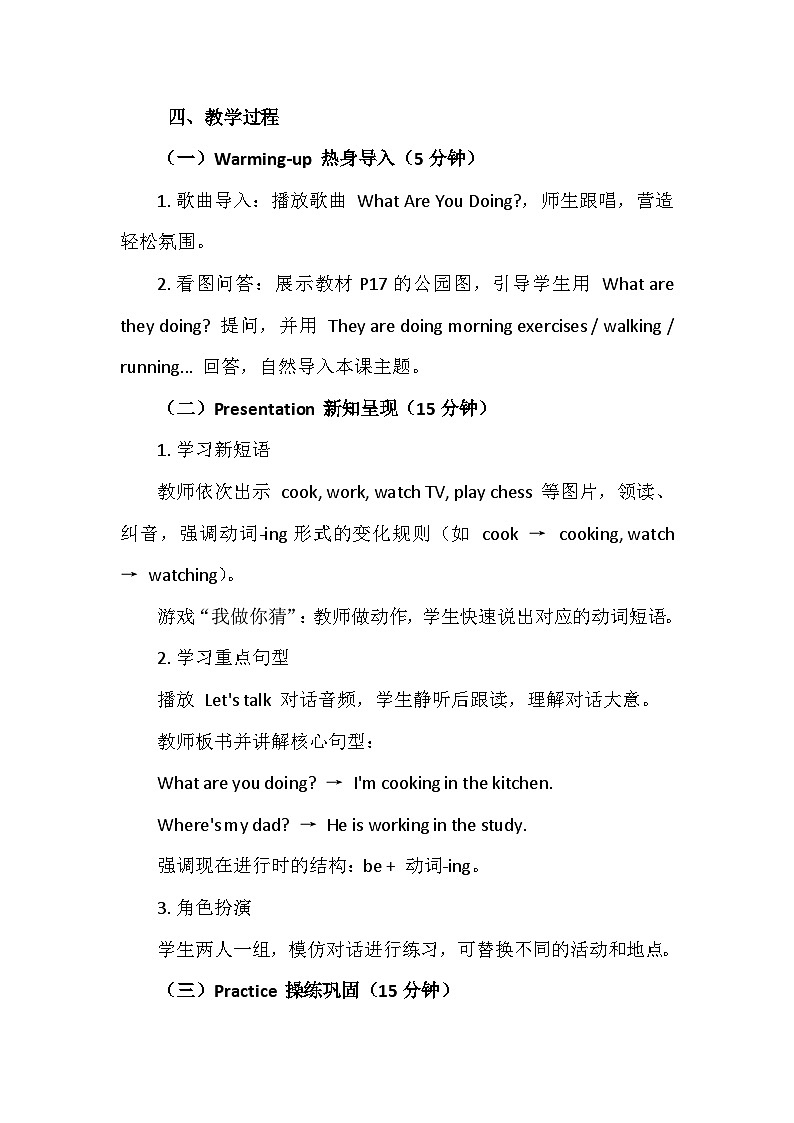 四、教学过程

（一）Warming-up 热身导入（5 分钟）

1. 歌曲导入：播放歌曲 What Are You Doing?，师生跟唱，营造轻松氛围。

2. 看图问答：展示教材 P17 的公园图，引导学生用 What are they doing? 提问，并用 They are doing morning exercises / walking / running... 回答，自然导入本课主题。

（二）Presentation 新知呈现（15 分钟）

1. 学习新短语

教师依次出示 cook, work, watch TV, play chess 等图片，领读、纠音，强调动词-ing 形式的变化规则（如 cook → cooking, watch → watching）。

游戏“我做你猜”：教师做动作，学生快速说出对应的动词短语。

2. 学习重点句型

播放 Let's talk 对话音频，学生静听后跟读，理解对话大意。

教师板书并讲解核心句型：

What are you doing? → I'm cooking in the kitchen.

Where's my dad? → He is working in the study.

强调现在进行时的结构：be + 动词-ing。

3. 角色扮演

学生两人一组，模仿对话进行练习，可替换不同的活动和地点。

（三）Practice 操练巩固（15 分钟）